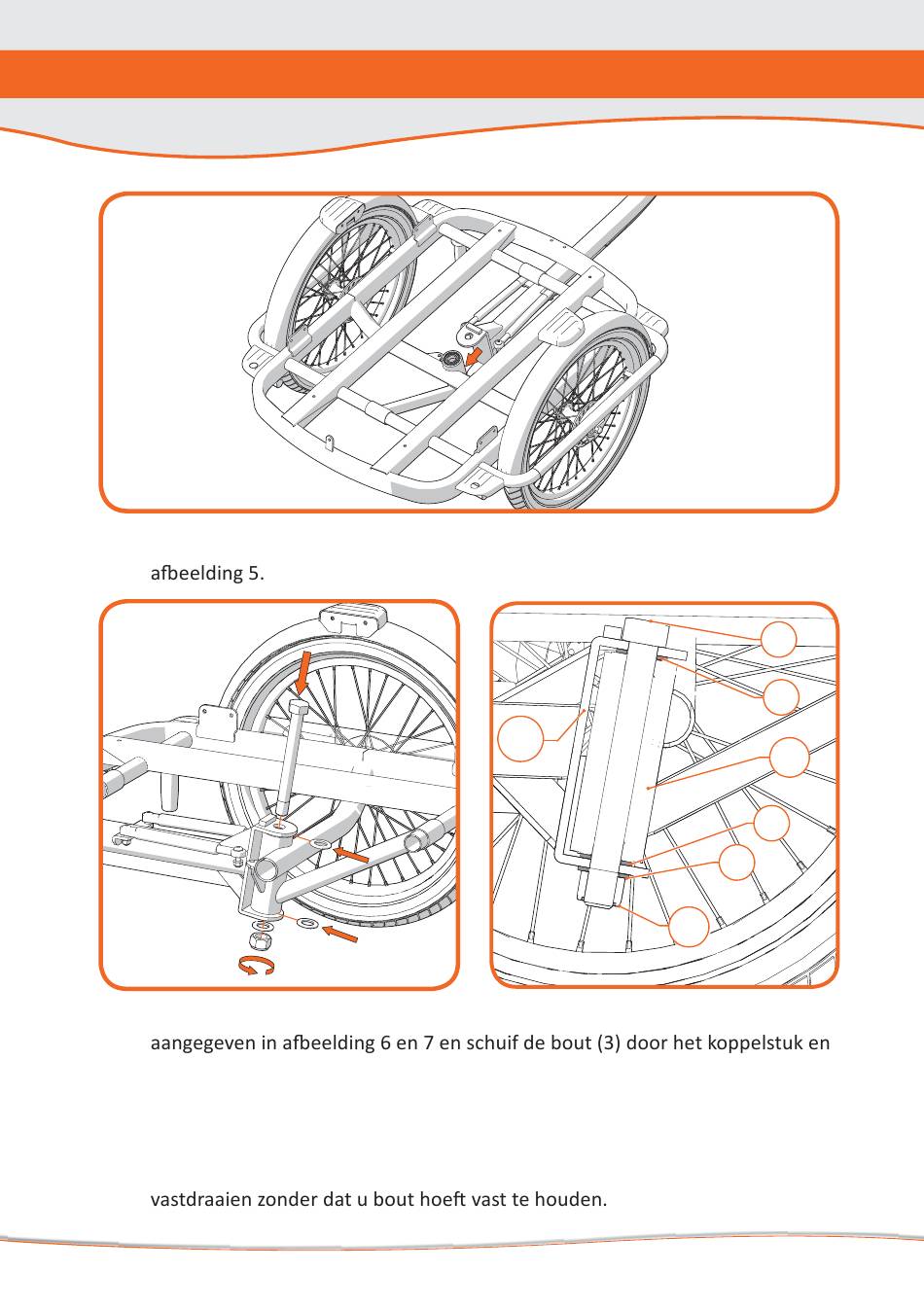 afbeelding 5.

aangegeven in afbeelding 6 en 7 en schuif de bout (3) door het koppelstuk en

vastdraaien zonder dat u bout hoeft vast te houden.